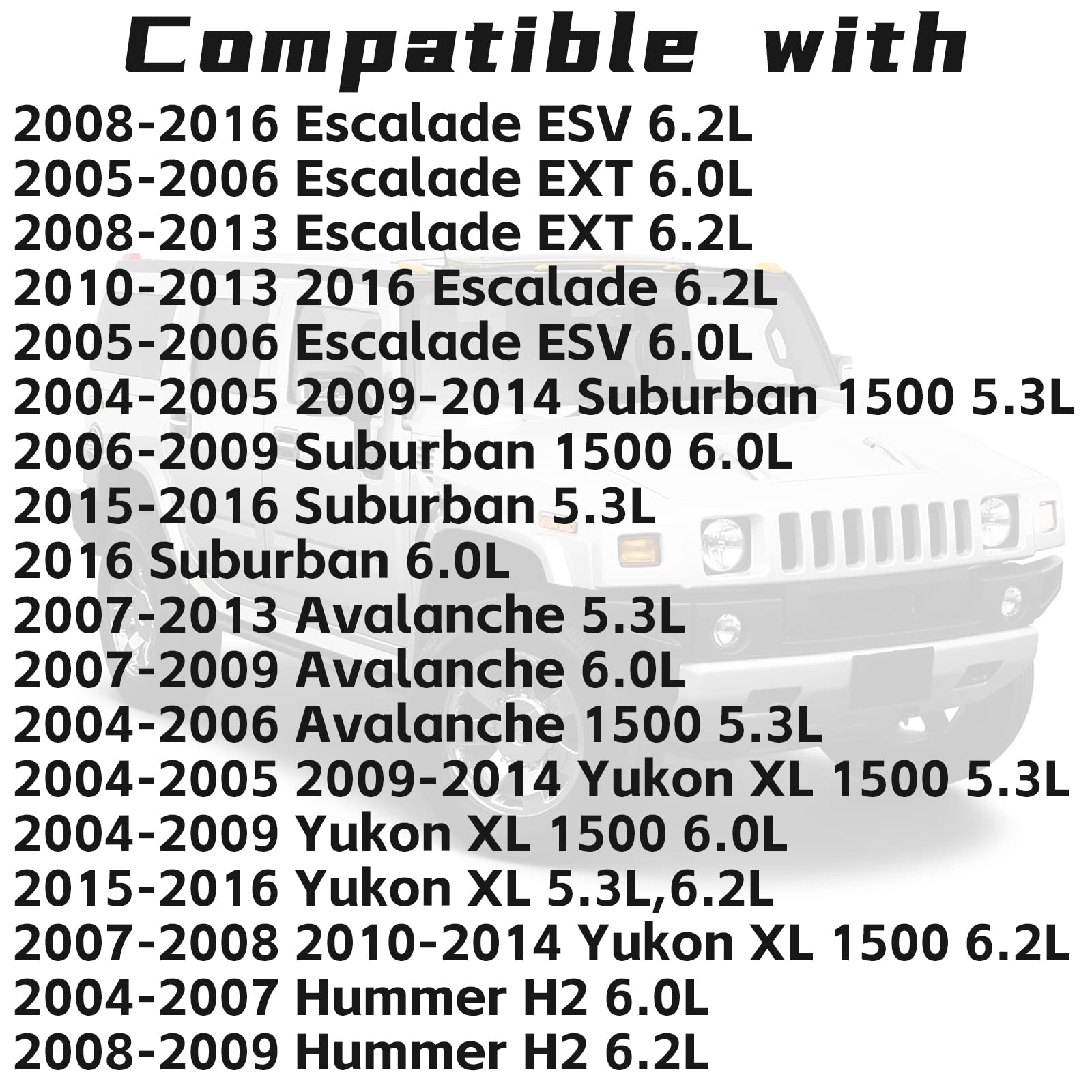 Compatible with

2008-2016 Escalade ESV 6.2L
2005-2006 Escalade EXT 6.0L
2008-2013 Escalade EXT 6.2L
2010-2013 2016 Escalade 6.2L
2005-2006 Escalade ESV 6.0L
2004-2005 2009-2014 Suburban 1500 5.3L
2006-2009 Suburban 1500 6.0L
2015-2016 Suburban 5.3L
2016 Suburban 6.0L
2007-2013 Avalanche 5.3L
2007-2009 Avalanche 6.0L
2004-2006 Avalanche 1500 5.3L
2004-2005 2009-2014 Yukon XL 1500 5.3L
2004-2009 Yukon XL 1500 6.0L
2015-2016 Yukon XL 5.3L,6.2L
2007-2008 2010-2014 Yukon XL 1500 6.2L
2004-2007 Hummer H2 6.0L
2008-2009 Hummer H2 6.2L